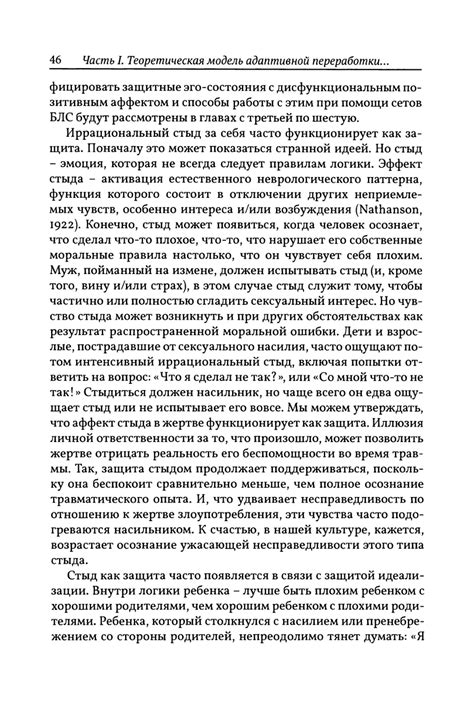 46 Часть I. Теоретическая модель адаптивной переработки...

фицировать защитные эго-состояния с дисфункциональным позитивным аффектом и способы работы с этим при помощи сетов БЛС будут рассмотрены в главах с третьей по шестую.

Иррациональный стыд за себя часто функционирует как защита. Поначалу это может показаться странной идеей. Но стыд – эмоция, которая не всегда следует правилам логики. Эффект стыда – активация естественного неврологического паттерна, функция которого состоит в отключении других неприемлемых чувств, особенно интереса и/или возбуждения (Nathanson, 1922). Конечно, стыд может появиться, когда человек осознает, что сделал что-то плохое, что-то, что нарушает его собственные моральные правила настолько, что он чувствует себя плохим. Муж, пойманный на измене, должен испытывать стыд (и, кроме того, вину и/или страх), в этом случае стыд служит тому, чтобы частично или полностью сгладить сексуальный интерес. Но чувство стыда может возникнуть и при других обстоятельствах как результат распространенной моральной ошибки. Дети и взрослые, пострадавшие от сексуального насилия, часто ощущают потом интенсивный иррациональный стыд, включая попытки ответить на вопрос: «Что я сделал не так?», или «Со мной что-то не так!» Стыдиться должен насильник, но чаще всего он едва ощущает стыд или не испытывает его вовсе. Мы можем утверждать, что аффект стыда в жертве функционирует как защита. Иллюзия личной ответственности за то, что произошло, может позволить жертве отрицать реальность его беспомощности во время травмы. Так, защита стыдом продолжает поддерживаться, поскольку она беспокоит сравнительно меньше, чем полное осознание травматического опыта. И, что удваивает несправедливость по отношению к жертве злоупотребления, эти чувства часто подогреваются насильником. К счастью, в нашей культуре, кажется, возрастает осознание ужасающей несправедливости этого типа стыда.

Стыд как защита часто появляется в связи с защитой идеализации. Внутри логики ребенка – лучше быть плохим ребенком с хорошими родителями, чем хорошим ребенком с плохими родителями. Ребенка, который столкнулся с насилием или пренебрежением со стороны родителей, непреодолимо тянет думать: «Я